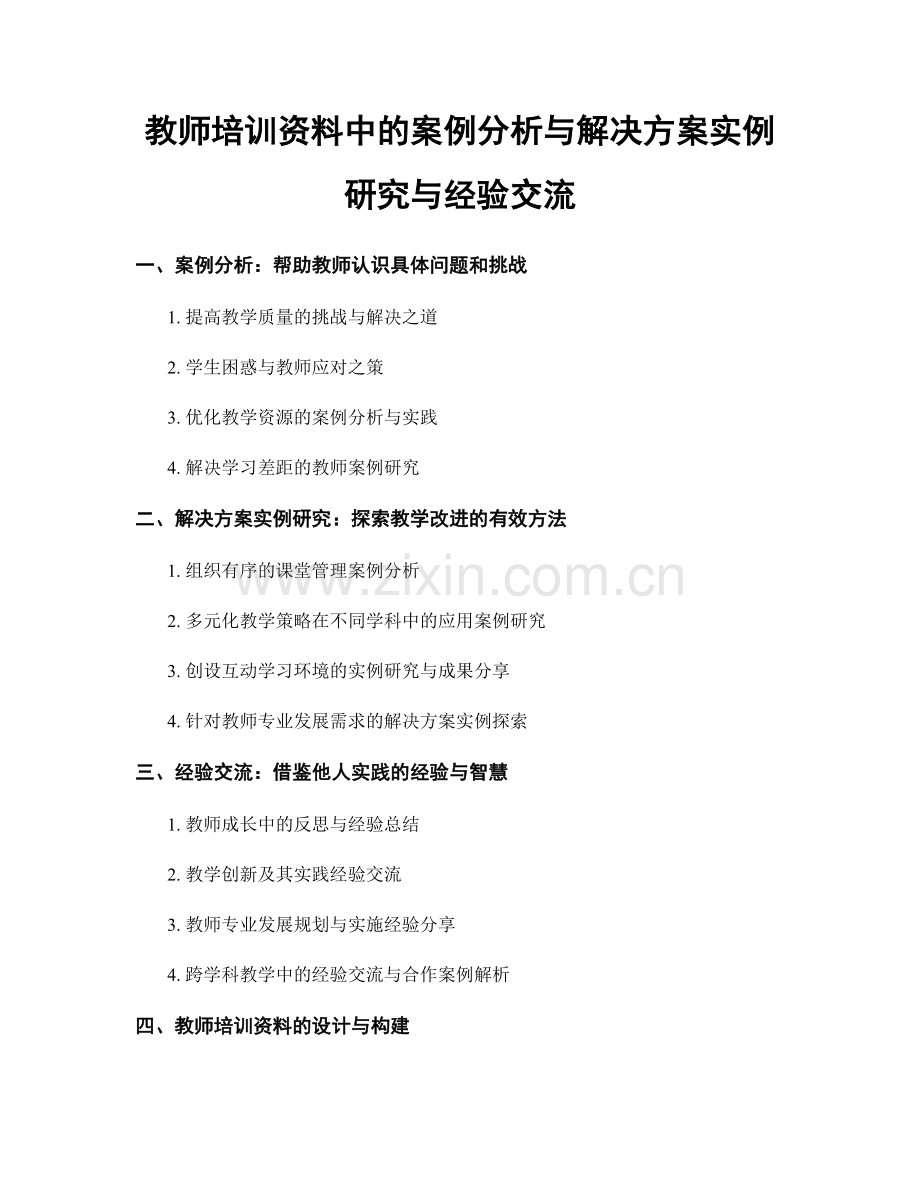 教师培训资料中的案例分析与解决方案实例研究与经验交流

一、案例分析：帮助教师认识具体问题和挑战

1. 提高教学质量的挑战与解决之道

2. 学生困惑与教师应对之策

3. 优化教学资源的案例分析与实践

4. 解决学习差距的教师案例研究

二、解决方案实例研究：探索教学改进的有效方法

1. 组织有序的课堂管理案例分析

2. 多元化教学策略在不同学科中的应用案例研究

3. 创设互动学习环境的实例研究与成果分享

4. 针对教师专业发展需求的解决方案实例探索

三、经验交流：借鉴他人实践的经验与智慧

1. 教师成长中的反思与经验总结

2. 教学创新及其实践经验交流

3. 教师专业发展规划与实施经验分享

4. 跨学科教学中的经验交流与合作案例解析

四、教师培训资料的设计与构建

www.zixin.com.cn